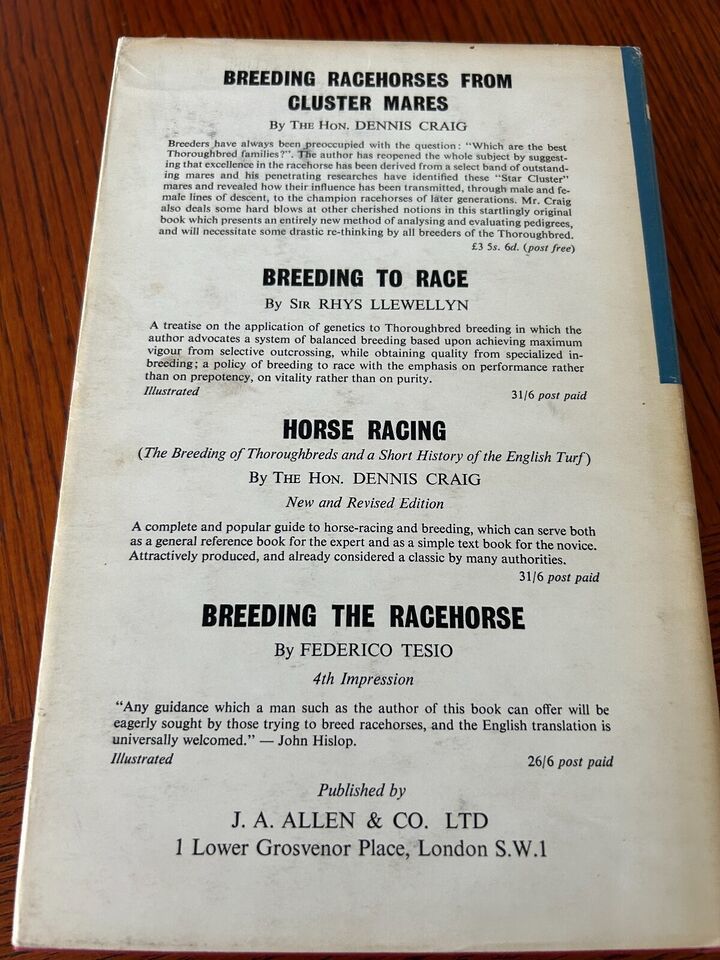 BREEDING RACEHORSES FROM CLUSTER MARES

By THE HON. DENNIS CRAIG

Breeders have always been preoccupied with the question: "Which are the best Thoroughbred families?". The author has reopened the whole subject by suggesting that excellence in the racehorse has been derived from a select band of outstanding mares and his penetrating researches have identified these "Star Cluster" mares and revealed how their influence has been transmitted, through male and female lines of descent, to the champion racehorses of later generations. Mr. Craig also deals some hard blows at other cherished notions in this startlingly original book which presents an entirely new method of analysing and evaluating pedigrees, and will necessitate some drastic re-thinking by all breeders of the Thoroughbred.

£3 5s. 6d. (post free)

BREEDING TO RACE

By SIR RHYS LLEWELLYN

A treatise on the application of genetics to Thoroughbred breeding in which the author advocates a system of balanced breeding based upon achieving maximum vigour from selective outcrossing, while obtaining quality from specialized inbreeding; a policy of breeding to race with the emphasis on performance rather than on prepotency, on vitality rather than on purity.

Illustrated

31/6 post paid

HORSE RACING

(The Breeding of Thoroughbreds and a Short History of the English Turf)

By THE HON. DENNIS CRAIG

New and Revised Edition

A complete and popular guide to horse-racing and breeding, which can serve both as a general reference book for the expert and as a simple text book for the novice. Attractively produced, and already considered a classic by many authorities.

31/6 post paid

BREEDING THE RACEHORSE

By FEDERICO TESIO

4th Impression

"Any guidance which a man such as the author of this book can offer will be eagerly sought by those trying to breed racehorses, and the English translation is universally welcomed." — John Hislop.

Illustrated

26/6 post paid

Published by

J. A. ALLEN & CO. LTD

1 Lower Grosvenor Place, London S.W.1